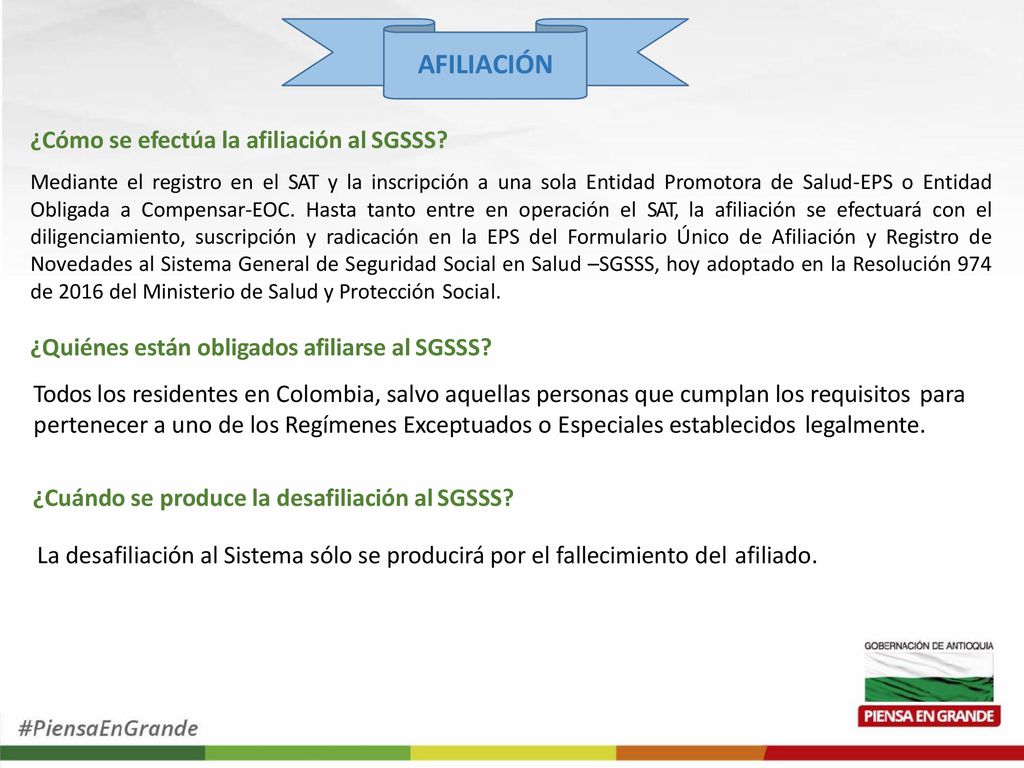 AFILIACIÓN

¿Cómo se efectúa la afiliación al SGSSS?

Mediante el registro en el SAT y la inscripción a una sola Entidad Promotora de Salud-EPS o Entidad Obligada a Compensar-EOC. Hasta tanto entre en operación el SAT, la afiliación se efectuará con el diligenciamiento, suscripción y radicación en la EPS del Formulario Único de Afiliación y Registro de Novedades al Sistema General de Seguridad Social en Salud –SGSSS, hoy adoptado en la Resolución 974 de 2016 del Ministerio de Salud y Protección Social.

¿Quiénes están obligados afiliarse al SGSSS?

Todos los residentes en Colombia, salvo aquellas personas que cumplan los requisitos para pertenecer a uno de los Regímenes Exceptuados o Especiales establecidos legalmente.

¿Cuándo se produce la desafiliación al SGSSS?

La desafiliación al Sistema sólo se producirá por el fallecimiento del afiliado.

GOBERNACIÓN DE ANTIOQUIA
PIENSA EN GRANDE

#PiensaEnGrande